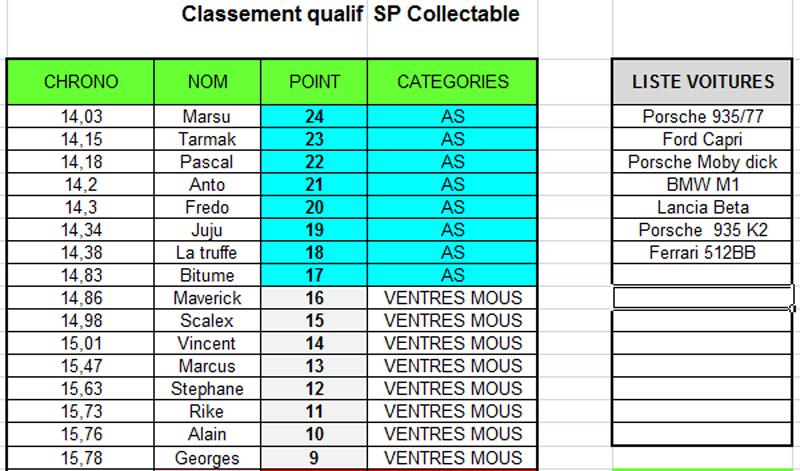 Classement qualif SP Collectable

| CHRONO | NOM | POINT | CATEGORIES |
|---|---|---|---|
| 14,03 | Marsu | 24 | AS |
| 14,15 | Tarmak | 23 | AS |
| 14,18 | Pascal | 22 | AS |
| 14,2 | Anto | 21 | AS |
| 14,3 | Fredo | 20 | AS |
| 14,34 | Juju | 19 | AS |
| 14,38 | La truffe | 18 | AS |
| 14,83 | Bitume | 17 | AS |
| 14,86 | Maverick | 16 | VENTRES MOUS |
| 14,98 | Scalex | 15 | VENTRES MOUS |
| 15,01 | Vincent | 14 | VENTRES MOUS |
| 15,47 | Marcus | 13 | VENTRES MOUS |
| 15,63 | Stephane | 12 | VENTRES MOUS |
| 15,73 | Rike | 11 | VENTRES MOUS |
| 15,76 | Alain | 10 | VENTRES MOUS |
| 15,78 | Georges | 9 | VENTRES MOUS |

| LISTE VOITURES |
|---|
| Porsche 935/77 |
| Ford Capri |
| Porsche Moby dick |
| BMW M1 |
| Lancia Beta |
| Porsche 935 K2 |
| Ferrari 512BB |